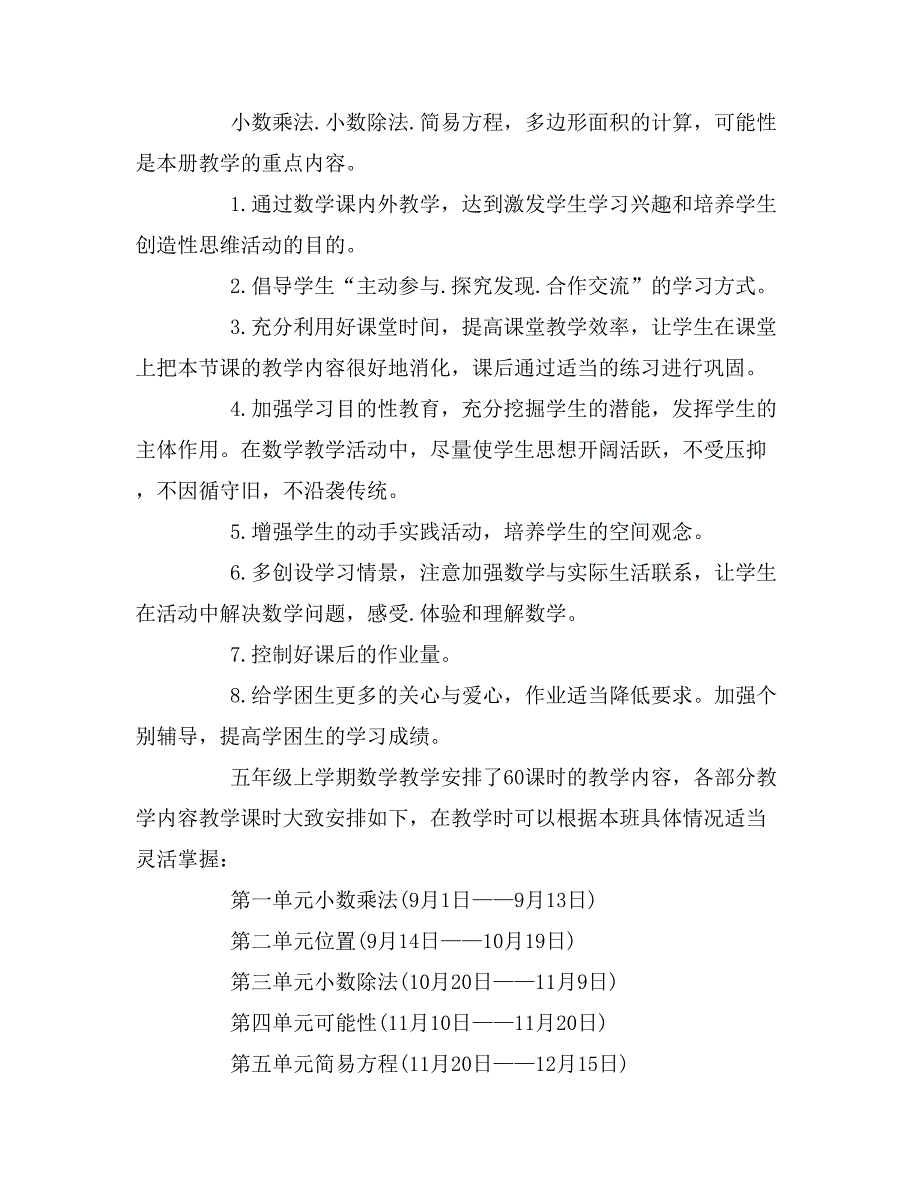 小数乘法.小数除法.简易方程，多边形面积的计算，可能性是本册教学的重点内容。

1.通过数学课内外教学，达到激发学生学习兴趣和培养学生创造性思维活动的目的。

2.倡导学生“主动参与.探究发现.合作交流”的学习方式。

3.充分利用好课堂时间，提高课堂教学效率，让学生在课堂上把本节课的教学内容很好地消化，课后通过适当的练习进行巩固。

4.加强学习目的性教育，充分挖掘学生的潜能，发挥学生的主体作用。在数学教学活动中，尽量使学生思想开阔活跃，不受压抑，不因循守旧，不沿袭传统。

5.增强学生的动手实践活动，培养学生的空间观念。

6.多创设学习情景，注意加强数学与实际生活联系，让学生在活动中解决数学问题，感受.体验和理解数学。

7.控制好课后的作业量。

8.给学困生更多的关心与爱心，作业适当降低要求。加强个别辅导，提高学困生的学习成绩。

五年级上学期数学教学安排了60课时的教学内容，各部分教学内容教学课时大致安排如下，在教学时可以根据本班具体情况适当灵活掌握：

第一单元小数乘法(9月1日——9月13日)

第二单元位置(9月14日——10月19日)

第三单元小数除法(10月20日——11月9日)

第四单元可能性(11月10日——11月20日)

第五单元简易方程(11月20日——12月15日)